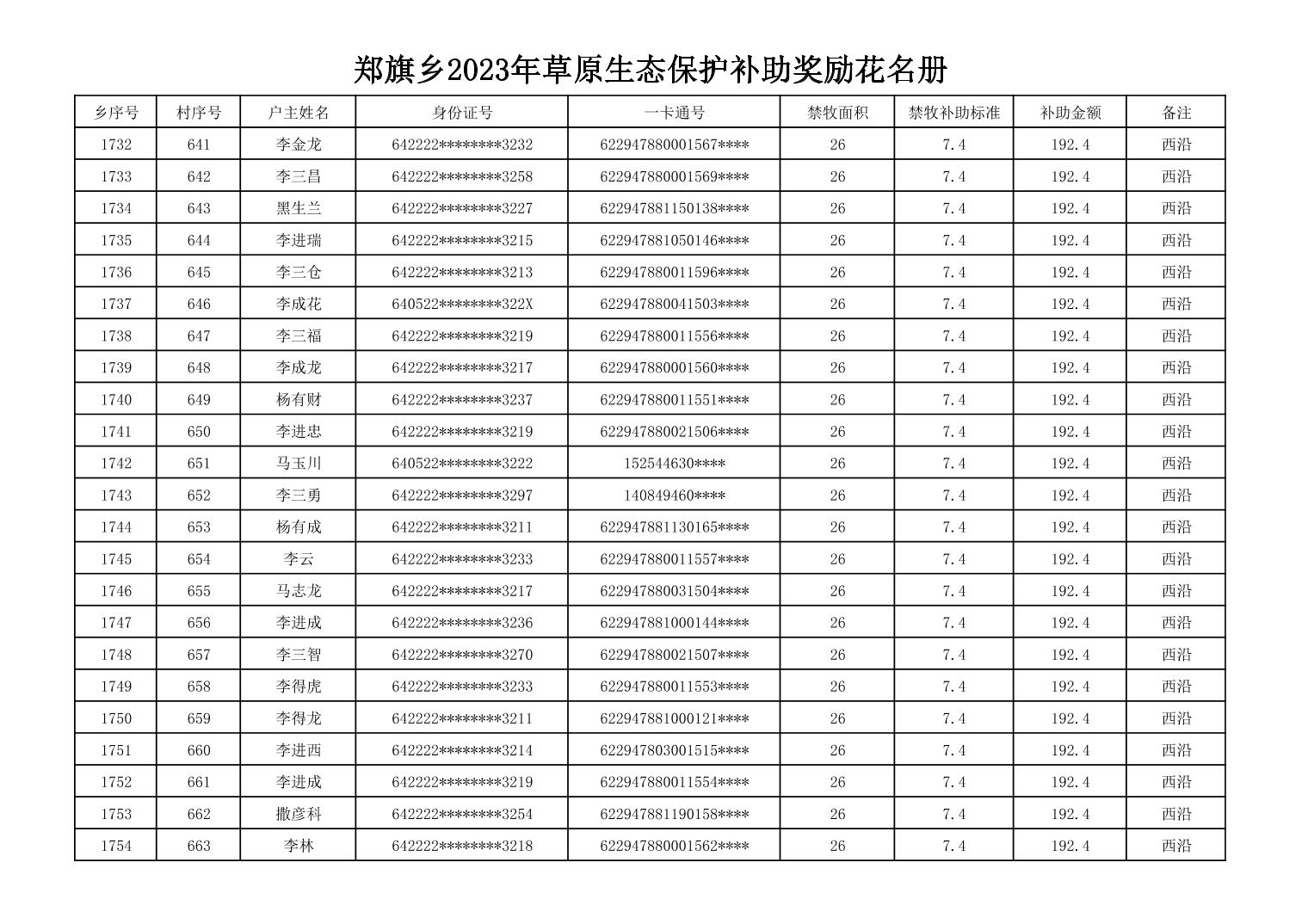 郑旗乡2023年草原生态保护补助奖励花名册

| 乡序号 | 村序号 | 户主姓名 | 身份证号 | 一卡通号 | 禁牧面积 | 禁牧补助标准 | 补助金额 | 备注 |
|---|---|---|---|---|---|---|---|---|
| 1732 | 641 | 李金龙 | 642222********3232 | 622947880001567**** | 26 | 7.4 | 192.4 | 西沿 |
| 1733 | 642 | 李三昌 | 642222********3258 | 622947880001569**** | 26 | 7.4 | 192.4 | 西沿 |
| 1734 | 643 | 黑生兰 | 642222********3227 | 622947881150138**** | 26 | 7.4 | 192.4 | 西沿 |
| 1735 | 644 | 李进瑞 | 642222********3215 | 622947881050146**** | 26 | 7.4 | 192.4 | 西沿 |
| 1736 | 645 | 李三仓 | 642222********3213 | 622947880011596**** | 26 | 7.4 | 192.4 | 西沿 |
| 1737 | 646 | 李成花 | 640522********322X | 622947880041503**** | 26 | 7.4 | 192.4 | 西沿 |
| 1738 | 647 | 李三福 | 642222********3219 | 622947880011556**** | 26 | 7.4 | 192.4 | 西沿 |
| 1739 | 648 | 李成龙 | 642222********3217 | 622947880001560**** | 26 | 7.4 | 192.4 | 西沿 |
| 1740 | 649 | 杨有财 | 642222********3237 | 622947880011551**** | 26 | 7.4 | 192.4 | 西沿 |
| 1741 | 650 | 李进忠 | 642222********3219 | 622947880021506**** | 26 | 7.4 | 192.4 | 西沿 |
| 1742 | 651 | 马玉川 | 640522********3222 | 152544630**** | 26 | 7.4 | 192.4 | 西沿 |
| 1743 | 652 | 李三勇 | 642222********3297 | 140849460**** | 26 | 7.4 | 192.4 | 西沿 |
| 1744 | 653 | 杨有成 | 642222********3211 | 622947881130165**** | 26 | 7.4 | 192.4 | 西沿 |
| 1745 | 654 | 李云 | 642222********3233 | 622947880011557**** | 26 | 7.4 | 192.4 | 西沿 |
| 1746 | 655 | 马志龙 | 642222********3217 | 622947880031504**** | 26 | 7.4 | 192.4 | 西沿 |
| 1747 | 656 | 李进成 | 642222********3236 | 622947881000144**** | 26 | 7.4 | 192.4 | 西沿 |
| 1748 | 657 | 李三智 | 642222********3270 | 622947880021507**** | 26 | 7.4 | 192.4 | 西沿 |
| 1749 | 658 | 李得虎 | 642222********3233 | 622947880011553**** | 26 | 7.4 | 192.4 | 西沿 |
| 1750 | 659 | 李得龙 | 642222********3211 | 622947881000121**** | 26 | 7.4 | 192.4 | 西沿 |
| 1751 | 660 | 李进西 | 642222********3214 | 622947803001515**** | 26 | 7.4 | 192.4 | 西沿 |
| 1752 | 661 | 李进成 | 642222********3219 | 622947880011554**** | 26 | 7.4 | 192.4 | 西沿 |
| 1753 | 662 | 撒彦科 | 642222********3254 | 622947881190158**** | 26 | 7.4 | 192.4 | 西沿 |
| 1754 | 663 | 李林 | 642222********3218 | 622947880001562**** | 26 | 7.4 | 192.4 | 西沿 |